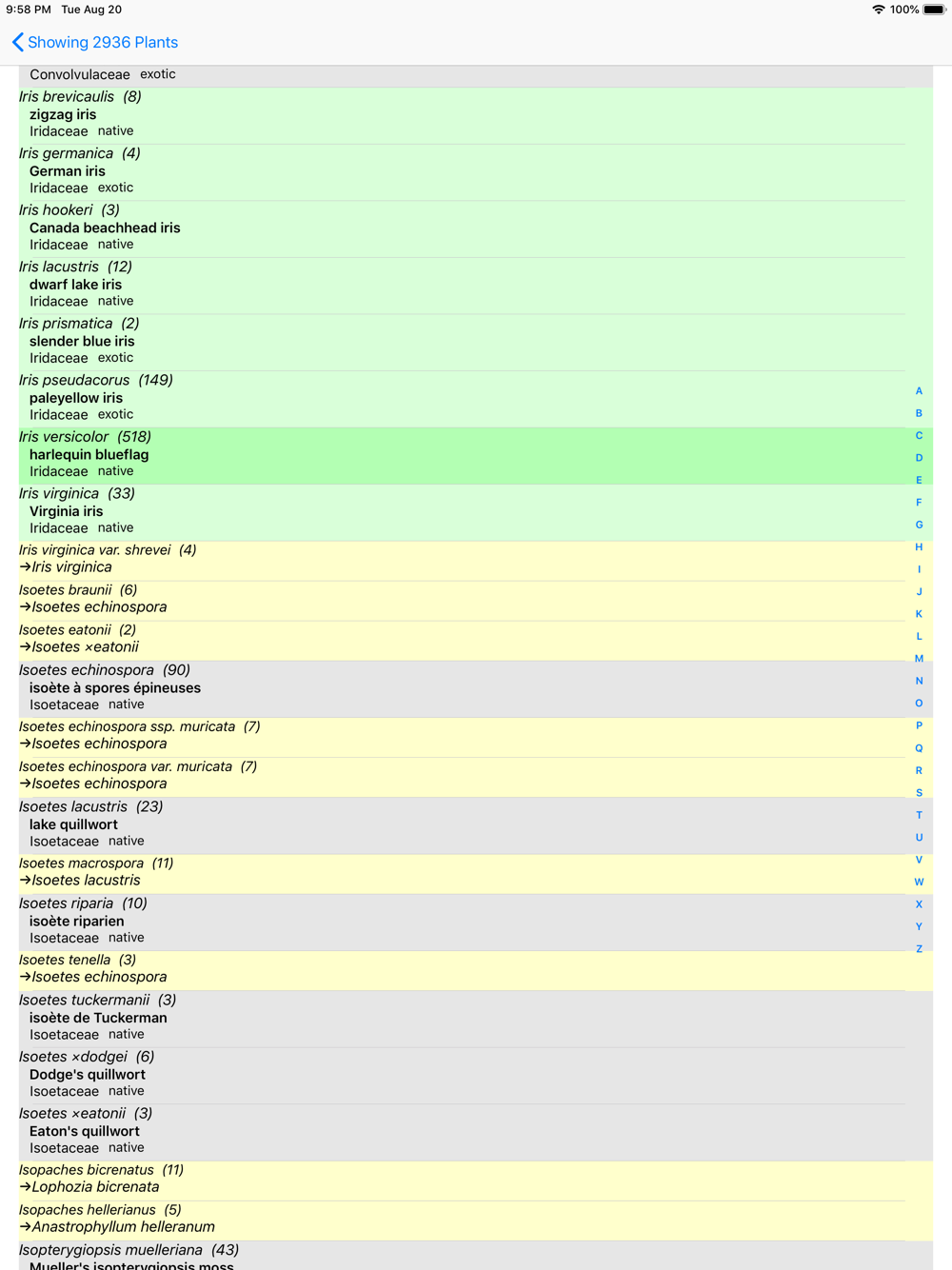 9:58 PM Tue Aug 20
100%

Showing 2936 Plants

Convolvulaceae exotic

Iris brevicaulis (8)
zigzag iris
Iridaceae native

Iris germanica (4)
German iris
Iridaceae exotic

Iris hookeri (3)
Canada beachhead iris
Iridaceae native

Iris lacustris (12)
dwarf lake iris
Iridaceae native

Iris prismatica (2)
slender blue iris
Iridaceae exotic

Iris pseudacorus (149)
paleyellow iris
Iridaceae exotic

Iris versicolor (518)
harlequin blueflag
Iridaceae native

Iris virginica (33)
Virginia iris
Iridaceae native

Iris virginica var. shrevei (4)
→Iris virginica

Isoetes braunii (6)
→Isoetes echinospora

Isoetes eatonii (2)
→Isoetes ×eatonii

Isoetes echinospora (90)
isoète à spores épineuses
Isoetaceae native

Isoetes echinospora ssp. muricata (7)
→Isoetes echinospora

Isoetes echinospora var. muricata (7)
→Isoetes echinospora

Isoetes lacustris (23)
lake quillwort
Isoetaceae native

Isoetes macrospora (11)
→Isoetes lacustris

Isoetes riparia (10)
isoète riparien
Isoetaceae native

Isoetes tenella (3)
→Isoetes echinospora

Isoetes tuckermanii (3)
isoète de Tuckerman
Isoetaceae native

Isoetes ×dodgei (6)
Dodge's quillwort
Isoetaceae native

Isoetes ×eatonii (3)
Eaton's quillwort
Isoetaceae native

Isopaches bicrenatus (11)
→Lophozia bicrenata

Isopaches hellerianus (5)
→Anastrophyllum helleranum

Isopterygiopsis muelleriana (43)
Mueller's isopterygiopsis moss

A B C D E F G H I J K L M N O P Q R S T U V W X Y Z